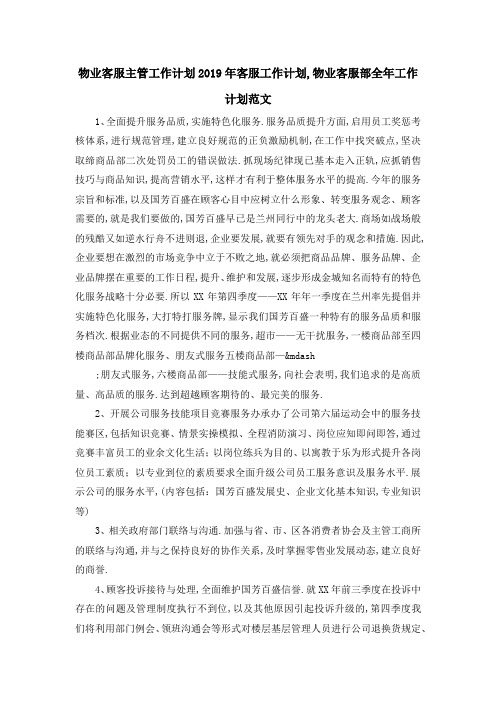 物业客服主管工作计划2019年客服工作计划,物业客服部全年工作计划范文

1、全面提升服务品质,实施特色化服务.服务品质提升方面,启用员工奖惩考核体系,进行规范管理,建立良好规范的正负激励机制,在工作中找突破点,坚决取缔商品部二次处罚员工的错误做法.抓现场纪律现已基本走入正轨,应抓销售技巧与商品知识,提高营销水平,这样才有利于整体服务水平的提高.今年的服务宗旨和标准,以及国芳百盛在顾客心目中应树立什么形象、转变服务观念、顾客需要的,就是我们要做的,国芳百盛早已是兰州同行中的龙头老大.商场如战场般的残酷又如逆水行舟不进则退,企业要发展,就要有领先对手的观念和措施.因此,企业要想在激烈的市场竞争中立于不败之地,就必须把商品品牌、服务品牌、企业品牌摆在重要的工作日程,提升、维护和发展,逐步形成金城知名而特有的特色化服务战略十分必要.所以XX年第四季度——XX年年一季度在兰州率先提倡并实施特色化服务,大打特打服务牌,显示我们国芳百盛一种特有的服务品质和服务档次.根据业态的不同提供不同的服务,超市——无干扰服务,一楼商品部至四楼商品部品牌化服务、朋友式服务五楼商品部—&mdash

;朋友式服务,六楼商品部——技能式服务,向社会表明,我们追求的是高质量、高品质的服务.达到超越顾客期待的、最完美的服务.

2、开展公司服务技能项目竞赛服务办承办了公司第六届运动会中的服务技能赛区,包括知识竞赛、情景实操模拟、全程消防演习、岗位应知即问即答,通过竞赛丰富员工的业余文化生活:以岗位练兵为目的、以寓教于乐为形式提升各岗位员工素质:以专业到位的素质要求全面升级公司员工服务意识及服务水平.展示公司的服务水平,(内容包括:国芳百盛发展史、企业文化基本知识,专业知识等)

3、相关政府部门联络与沟通.加强与省、市、区各消费者协会及主管工商所的联络与沟通,并与之保持良好的协作关系,及时掌握零售业发展动态,建立良好的商誉.

4、顾客投诉接待与处理,全面维护国芳百盛信誉.就XX年前三季度在投诉中存在的问题及管理制度执行不到位,以及其他原因引起投诉升级的,第四季度我们将利用部门例会、领班沟通会等形式对楼层基层管理人员进行公司退换货规定、